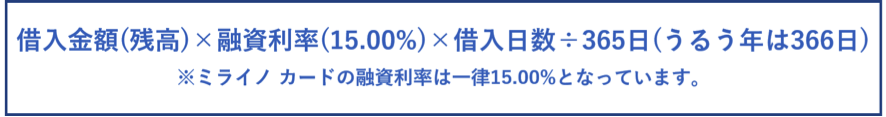 借入金額(残高)×融資利率(15.00%)×借入日数÷365日(うるう年は366日)
※ミライノ カードの融資利率は一律15.00%となっています。